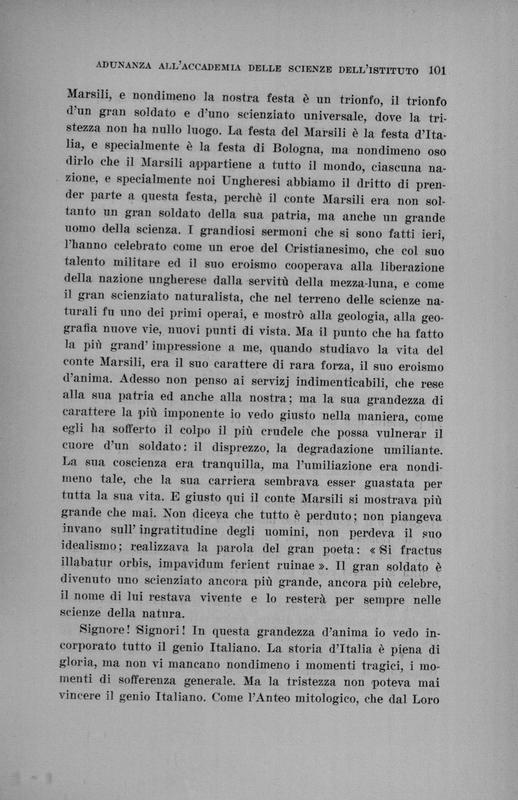 ADUNANZA ALL'ACCADEMIA DELLE SCIENZE DELL'ISTITUTO 101

Marsili, e nondimeno la nostra festa è un trionfo, il trionfo d'un gran soldato e d'uno scienziato universale, dove la tristezza non ha nullo luogo. La festa del Marsili è la festa d'Italia, e specialmente è la festa di Bologna, ma nondimeno oso dirlo che il Marsili appartiene a tutto il mondo, ciascuna nazione, e specialmente noi Ungheresi abbiamo il dritto di prender parte a questa festa, perchè il conte Marsili era non soltanto un gran soldato della sua patria, ma anche un grande uomo della scienza. I grandiosi sermoni che si sono fatti ieri, l'hanno celebrato come un eroe del Cristianesimo, che col suo talento militare ed il suo eroismo cooperava alla liberazione della nazione ungherese dalla servitù della mezza-luna, e come il gran scienziato naturalista, che nel terreno delle scienze naturali fu uno dei primi operai, e mostrò alla geologia, alla geografia nuove vie, nuovi punti di vista. Ma il punto che ha fatto la più grand' impressione a me, quando studiavo la vita del conte Marsili, era il suo carattere di rara forza, il suo eroismo d'anima. Adesso non penso ai servizj indimenticabili, che rese alla sua patria ed anche alla nostra; ma la sua grandezza di carattere la più imponente io vedo giusto nella maniera, come egli ha sofferto il colpo il più crudele che possa vulnerar il cuore d'un soldato: il disprezzo, la degradazione umiliante. La sua coscienza era tranquilla, ma l'umiliazione era nondimeno tale, che la sua carriera sembrava esser guastata per tutta la sua vita. E giusto qui il conte Marsili si mostrava più grande che mai. Non diceva che tutto è perduto; non piangeva invano sull' ingratitudine degli uomini, non perdeva il suo idealismo; realizzava la parola del gran poeta: « Si fractus illabatur orbis, impavidum ferient ruinae ». Il gran soldato è divenuto uno scienziato ancora più grande, ancora più celebre, il nome di lui restava vivente e lo resterà per sempre nelle scienze della natura.

Signore! Signori! In questa grandezza d'anima io vedo incorporato tutto il genio Italiano. La storia d'Italia è piena di gloria, ma non vi mancano nondimeno i momenti tragici, i momenti di sofferenza generale. Ma la tristezza non poteva mai vincere il genio Italiano. Come l'Anteo mitologico, che dal Loro